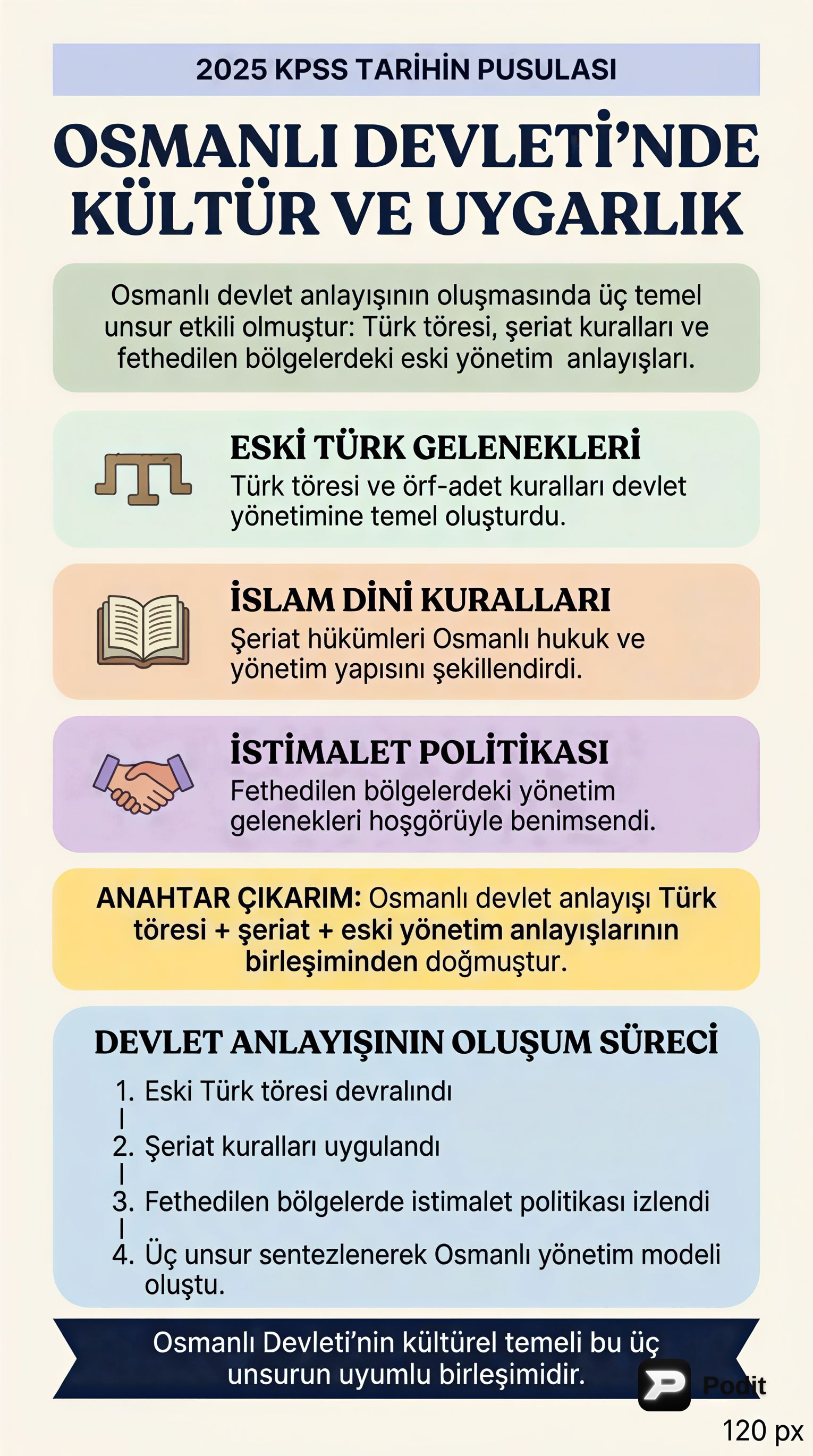 2025 KPSS TARİHİN PUSULASI

OSMANLI DEVLETİ'NDE KÜLTÜR VE UYGARLIK

Osmanlı devlet anlayışının oluşmasında üç temel unsur etkili olmuştur: Türk töresi, şeriat kuralları ve fethedilen bölgelerdeki eski yönetim anlayışları.

ESKİ TÜRK GELENEKLERİ
Türk töresi ve örf-adet kuralları devlet yönetimine temel oluşturdu.

İSLAM DİNİ KURALLARI
Şeriat hükümleri Osmanlı hukuk ve yönetim yapısını şekillendirdi.

İSTİMALET POLİTİKASI
Fethedilen bölgelerdeki yönetim gelenekleri hoşgörüyle benimsendi.

ANAHTAR ÇIKARIM: Osmanlı devlet anlayışı Türk töresi + şeriat + eski yönetim anlayışlarının birleşiminden doğmuştur.

DEVLET ANLAYIŞININ OLUŞUM SÜRECİ
1. Eski Türk töresi devralındı
2. Şeriat kuralları uygulandı
3. Fethedilen bölgelerde istimalet politikası izlendi
4. Üç unsur sentezlenerek Osmanlı yönetim modeli oluştu.

Osmanlı Devleti'nin kültürel temeli bu üç unsurun uyumlu birleşimidir.

Podit

120 px